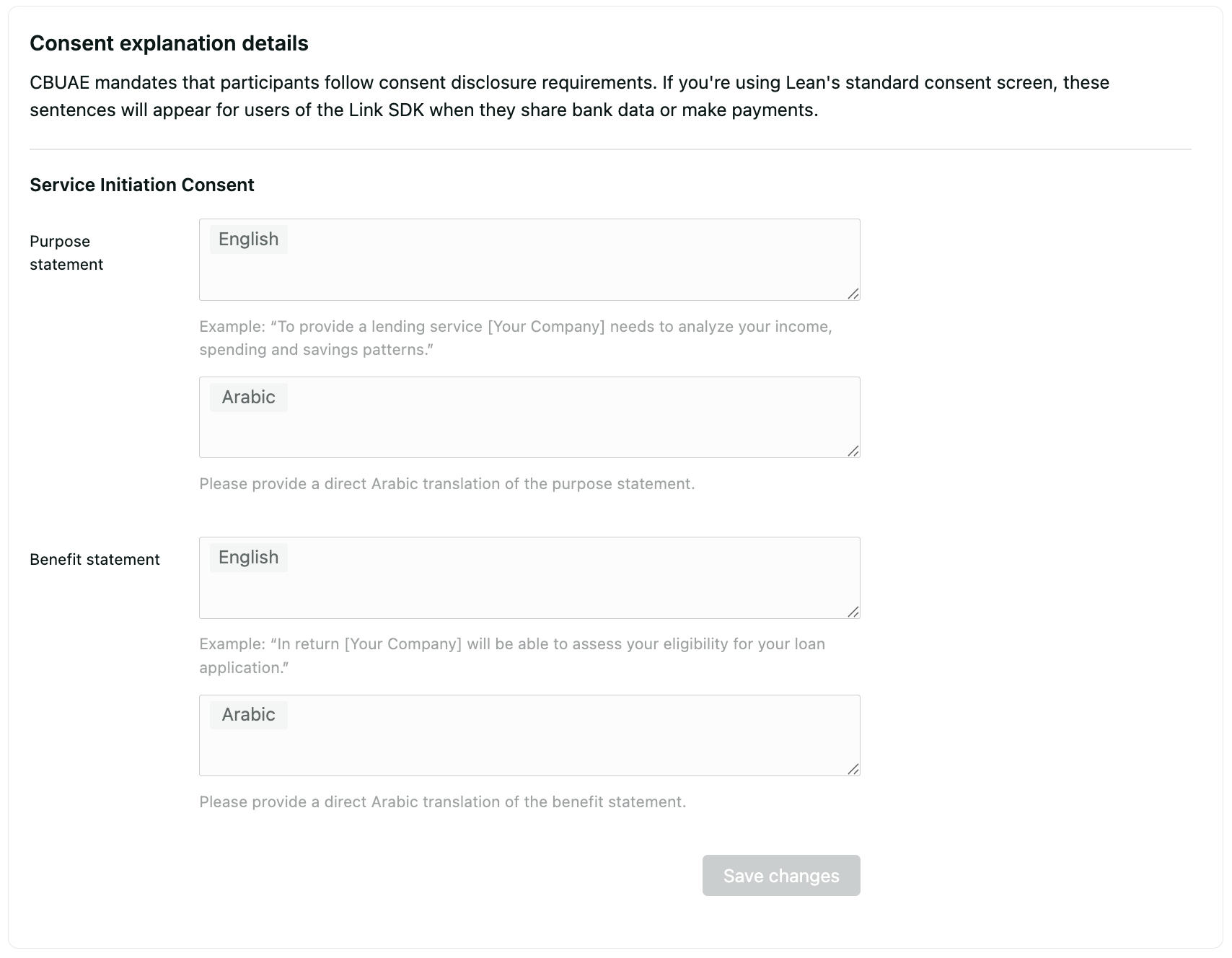 Consent explanation details

CBUAE mandates that participants follow consent disclosure requirements. If you're using Lean's standard consent screen, these sentences will appear for users of the Link SDK when they share bank data or make payments.

Service Initiation Consent

Purpose statement

English

Example: “To provide a lending service [Your Company] needs to analyze your income, spending and savings patterns.”

Arabic

Please provide a direct Arabic translation of the purpose statement.

Benefit statement

English

Example: “In return [Your Company] will be able to assess your eligibility for your loan application.”

Arabic

Please provide a direct Arabic translation of the benefit statement.

Save changes